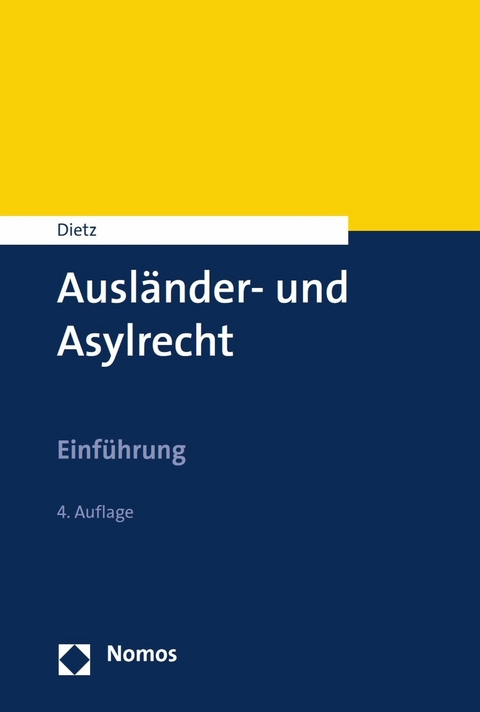 Dietz

Ausländer- und Asylrecht

Einführung

4. Auflage

Nomos